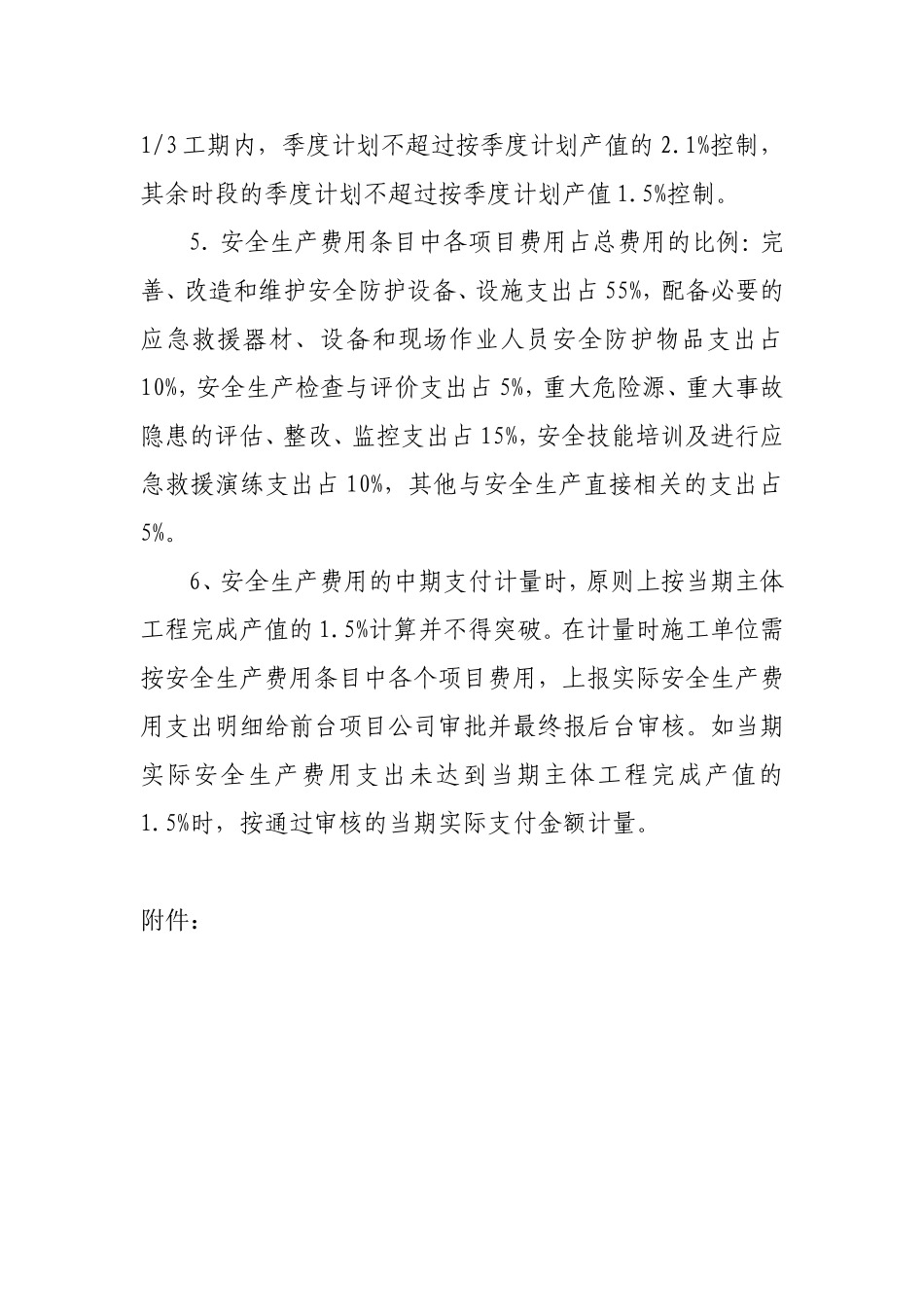 1/3 工期内，季度计划不超过按季度计划产值的 2.1%控制，其余时段的季度计划不超过按季度计划产值 1.5%控制。

5. 安全生产费用条目中各项目费用占总费用的比例：完善、改造和维护安全防护设备、设施支出占 55%，配备必要的应急救援器材、设备和现场作业人员安全防护物品支出占 10%，安全生产检查与评价支出占 5%，重大危险源、重大事故隐患的评估、整改、监控支出占 15%，安全技能培训及进行应急救援演练支出占 10%，其他与安全生产直接相关的支出占 5%。

6、安全生产费用的中期支付计量时，原则上按当期主体工程完成产值的 1.5%计算并不得突破。在计量时施工单位需按安全生产费用条目中各个项目费用，上报实际安全生产费用支出明细给前台项目公司审批并最终报后台审核。如当期实际安全生产费用支出未达到当期主体工程完成产值的 1.5%时，按通过审核的当期实际支付金额计量。

附件：